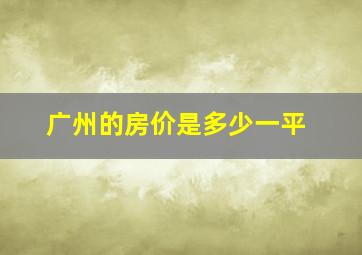 广州的房价是多少一平